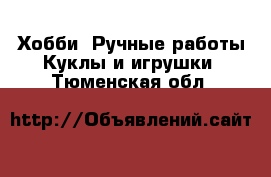 Хобби  Ручные работы
Куклы и игрушки
Тюменская обл

http://Объявлений.сайт